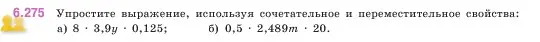 6.275 Упростите выражение, используя сочетательное и переместительное свойства:
а) $8 \cdot 3{,}9y \cdot 0{,}125$;  б) $0{,}5 \cdot 2{,}489m \cdot 20$.